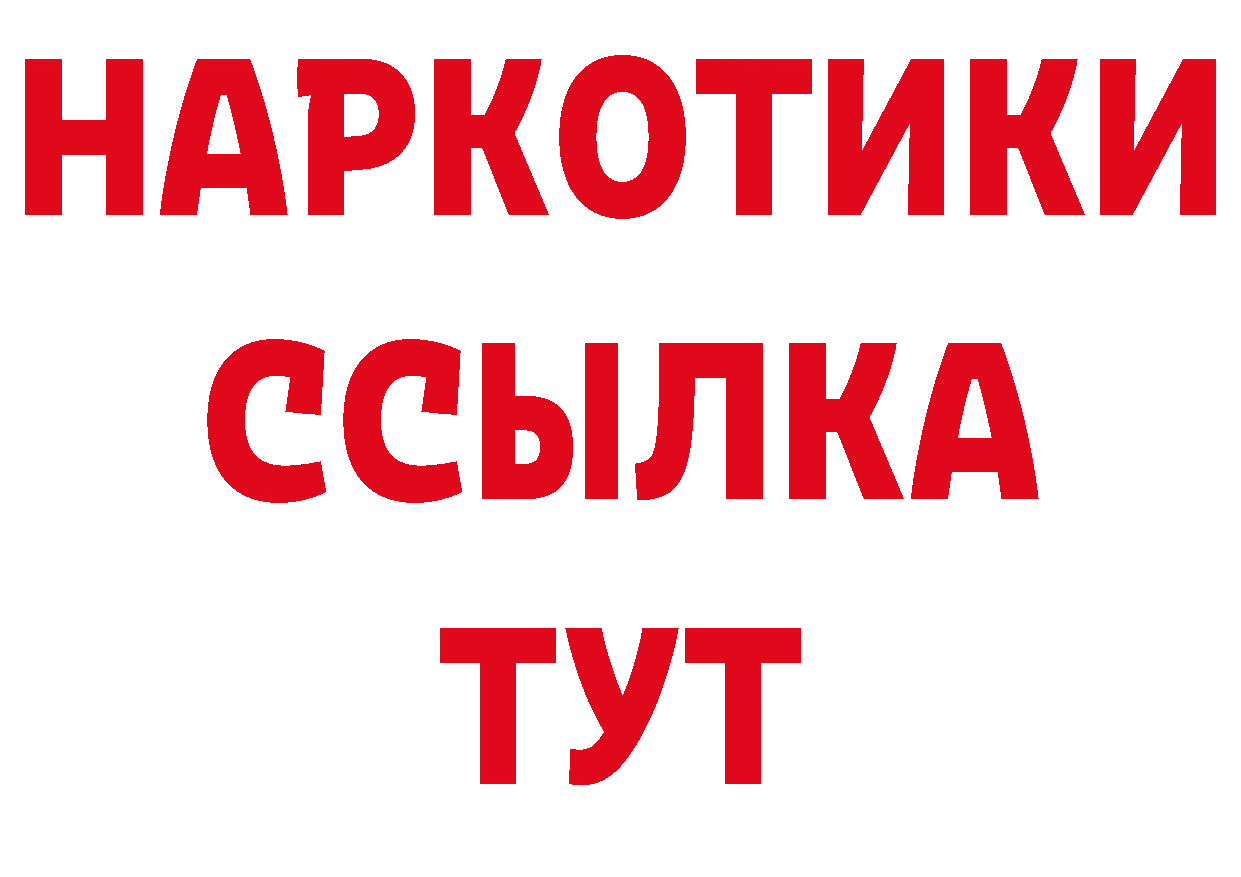 НАРКОТИКИ
ССЫЛКА
ТУТ